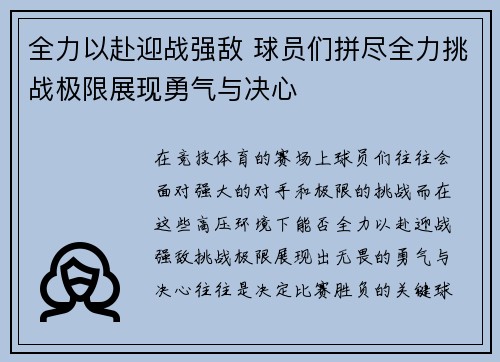 全力以赴迎战强敌 球员们拼尽全力挑战极限展现勇气与决心

在竞技体育的赛场上球员们往往会面对强大的对手和极限的挑战而在这些高压环境下能否全力以赴迎战强敌挑战极限展现出无畏的勇气与决心往往是决定比赛胜负的关键球